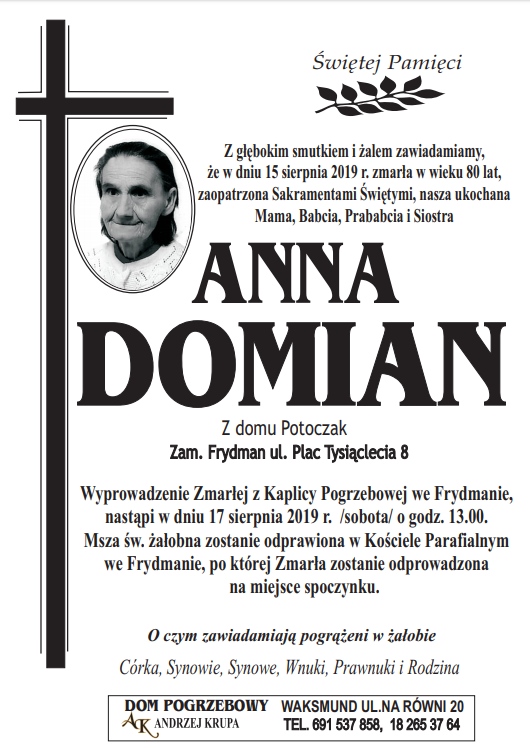 Świętej Pamięci

Z głębokim smutkiem i żalem zawiadamiamy, że w dniu 15 sierpnia 2019 r. zmarła w wieku 80 lat, zaopatrzona Sakramentami Świętymi, nasza ukochana Mama, Babcia, Prababcia i Siostra

ANNA
DOMIAN

Z domu Potoczak
Zam. Frydman ul. Plac Tysiąclecia 8

Wyprowadzenie Zmarłej z Kaplicy Pogrzebowej we Frydmanie, nastąpi w dniu 17 sierpnia 2019 r. /sobota/ o godz. 13.00. Msza św. żałobna zostanie odprawiona w Kościele Parafialnym we Frydmanie, po której Zmarła zostanie odprowadzona na miejsce spoczynku.

O czym zawiadamiają pogrążeni w żałobie

Córka, Synowie, Synowe, Wnuki, Prawnuki i Rodzina

DOM POGRZEBOWY
AK ANDRZEJ KRUPA
WAKSMUND UL.NA RÓWNI 20
TEL. 691 537 858, 18 265 37 64